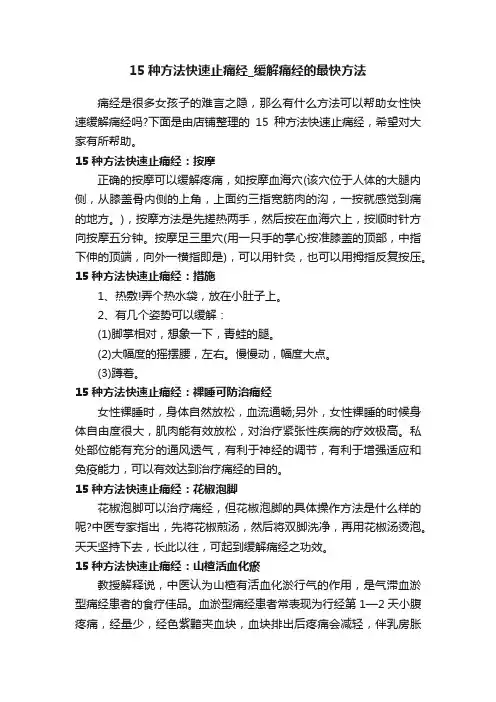 15 种方法快速止痛经_缓解痛经的最快方法

痛经是很多女孩子的难言之隐，那么有什么方法可以帮助女性快速缓解痛经吗?下面是由店铺整理的 15 种方法快速止痛经，希望对大家有所帮助。

15 种方法快速止痛经：按摩

正确的按摩可以缓解疼痛，如按摩血海穴(该穴位于人体的大腿内侧，从膝盖骨内侧的上角，上面约三指宽筋肉的沟，一按就感觉到痛的地方。)，按摩方法是先搓热两手，然后按在血海穴上，按顺时针方向按摩五分钟。按摩足三里穴(用一只手的掌心按准膝盖的顶部，中指下伸的顶端，向外一横指即是)，可以用针灸，也可以用拇指反复按压。

15 种方法快速止痛经：措施

1、热敷!弄个热水袋，放在小肚子上。

2、有几个姿势可以缓解：

(1)脚掌相对，想象一下，青蛙的腿。

(2)大幅度的摇摆腰，左右。慢慢动，幅度大点。

(3)蹲着。

15 种方法快速止痛经：裸睡可防治痛经

女性裸睡时，身体自然放松，血流通畅;另外，女性裸睡的时候身体自由度很大，肌肉能有效放松，对治疗紧张性疾病的疗效极高。私处部位能有充分的通风透气，有利于神经的调节，有利于增强适应和免疫能力，可以有效达到治疗痛经的目的。

15 种方法快速止痛经：花椒泡脚

花椒泡脚可以治疗痛经，但花椒泡脚的具体操作方法是什么样的呢?中医专家指出，先将花椒煎汤，然后将双脚洗净，再用花椒汤烫泡。天天坚持下去，长此以往，可起到缓解痛经之功效。

15 种方法快速止痛经：山楂活血化瘀

教授解释说，中医认为山楂有活血化淤行气的作用，是气滞血淤型痛经患者的食疗佳品。血淤型痛经患者常表现为行经第 1—2 天小腹疼痛，经量少，经色紫黯夹血块，血块排出后疼痛会减轻，伴乳房胀